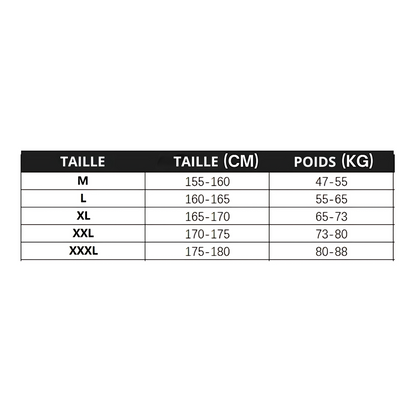 | TAILLE | TAILLE (CM) | POIDS (KG) |
|---|---|---|
| M | 155-160 | 47-55 |
| L | 160-165 | 55-65 |
| XL | 165-170 | 65-73 |
| XXL | 170-175 | 73-80 |
| XXXL | 175-180 | 80-88 |